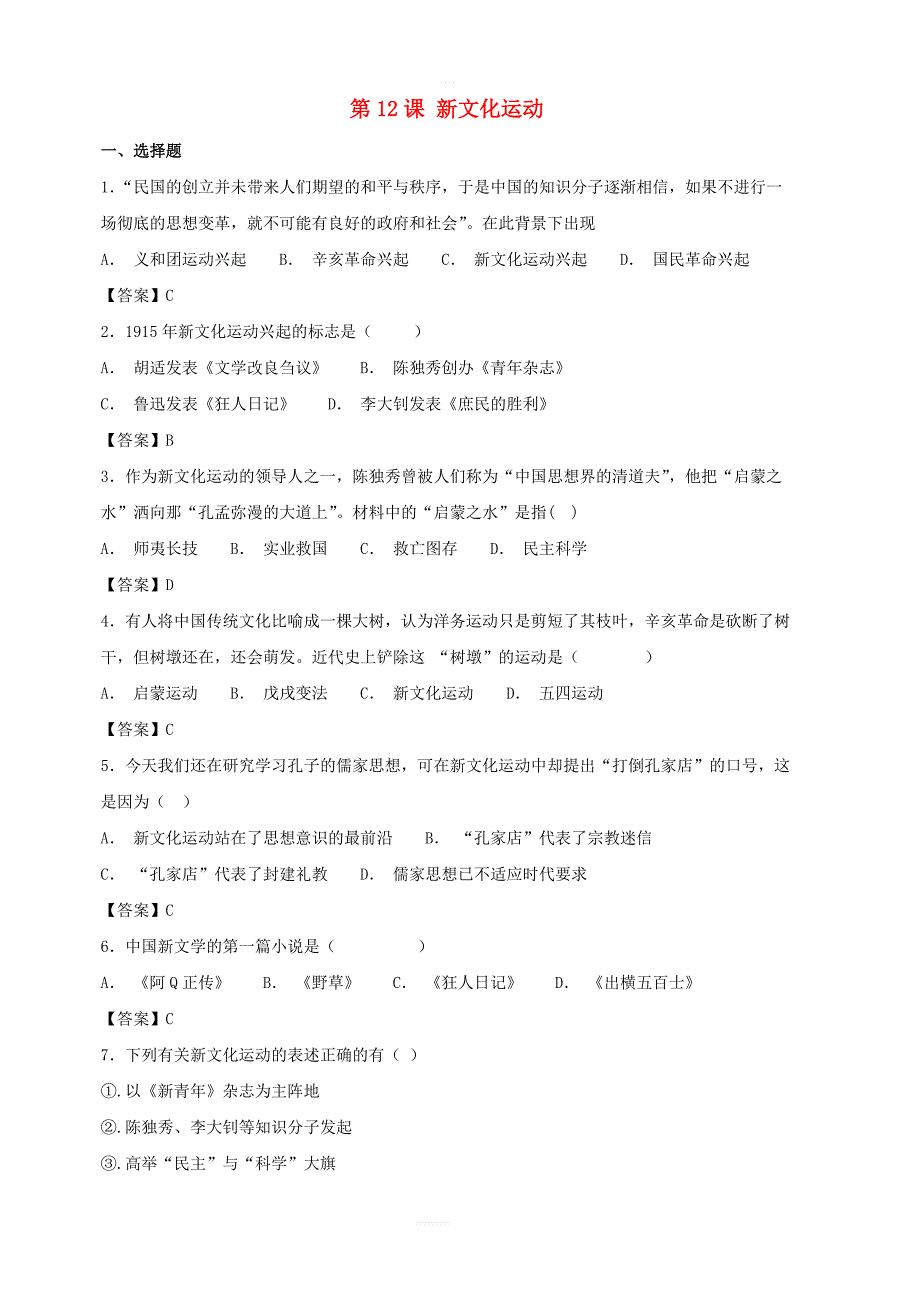 第 12 课 新文化运动

一、选择题

1.“民国的创立并未带来人们期望的和平与秩序，于是中国的知识分子逐渐相信，如果不进行一场彻底的思想变革，就不可能有良好的政府和社会”。在此背景下出现

A. 义和团运动兴起 B. 辛亥革命兴起 C. 新文化运动兴起 D. 国民革命兴起

【答案】C

2．1915 年新文化运动兴起的标志是（ ）

A. 胡适发表《文学改良刍议》 B. 陈独秀创办《青年杂志》

C. 鲁迅发表《狂人日记》 D. 李大钊发表《庶民的胜利》

【答案】B

3．作为新文化运动的领导人之一，陈独秀曾被人们称为“中国思想界的清道夫”，他把“启蒙之水”洒向那“孔孟弥漫的大道上”。材料中的“启蒙之水”是指( )

A. 师夷长技 B. 实业救国 C. 救亡图存 D. 民主科学

【答案】D

4．有人将中国传统文化比喻成一棵大树，认为洋务运动只是剪短了其枝叶，辛亥革命是砍断了树干，但树墩还在，还会萌发。近代史上铲除这 “树墩”的运动是（ ）

A. 启蒙运动 B. 戊戌变法 C. 新文化运动 D. 五四运动

【答案】C

5．今天我们还在研究学习孔子的儒家思想，可在新文化运动中却提出“打倒孔家店”的口号，这是因为（ ）

A. 新文化运动站在了思想意识的最前沿 B. “孔家店”代表了宗教迷信

C. “孔家店”代表了封建礼教 D. 儒家思想已不适应时代要求

【答案】C

6．中国新文学的第一篇小说是（ ）

A. 《阿 Q 正传》 B. 《野草》 C. 《狂人日记》 D. 《出横五百士》

【答案】C

7．下列有关新文化运动的表述正确的有（ ）

①.以《新青年》杂志为主阵地

②.陈独秀、李大钊等知识分子发起

③.高举“民主”与“科学”大旗